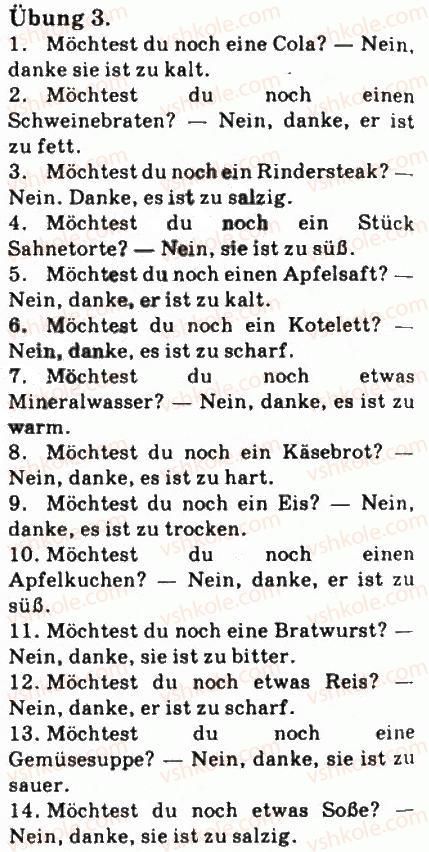 Übung 3.

1. Möchtest du noch eine Cola? — Nein, danke sie ist zu kalt.

2. Möchtest du noch einen Schweinebraten? — Nein, danke, er ist zu fett.

3. Möchtest du noch ein Rindersteak? — Nein. Danke, es ist zu salzig.

4. Möchtest du noch ein Stück Sahnetorte? — Nein, sie ist zu süß.

5. Möchtest du noch einen Apfelsaft? — Nein, danke, er ist zu kalt.

6. Möchtest du noch ein Kotelett? — Nein, danke, es ist zu scharf.

7. Möchtest du noch etwas Mineralwasser? — Nein, danke, es ist zu warm.

8. Möchtest du noch ein Käsebrot? — Nein, danke, es ist zu hart.

9. Möchtest du noch ein Eis? — Nein, danke, es ist zu trocken.

10. Möchtest du noch einen Apfelkuchen? — Nein, danke, er ist zu süß.

11. Möchtest du noch eine Bratwurst? — Nein, danke, sie ist zu bitter.

12. Möchtest du noch etwas Reis? — Nein, danke, er ist zu scharf.

13. Möchtest du noch eine Gemüsesuppe? — Nein, danke, sie ist zu sauer.

14. Möchtest du noch etwas Soße? — Nein, danke, sie ist zu salzig.

vshkole.com